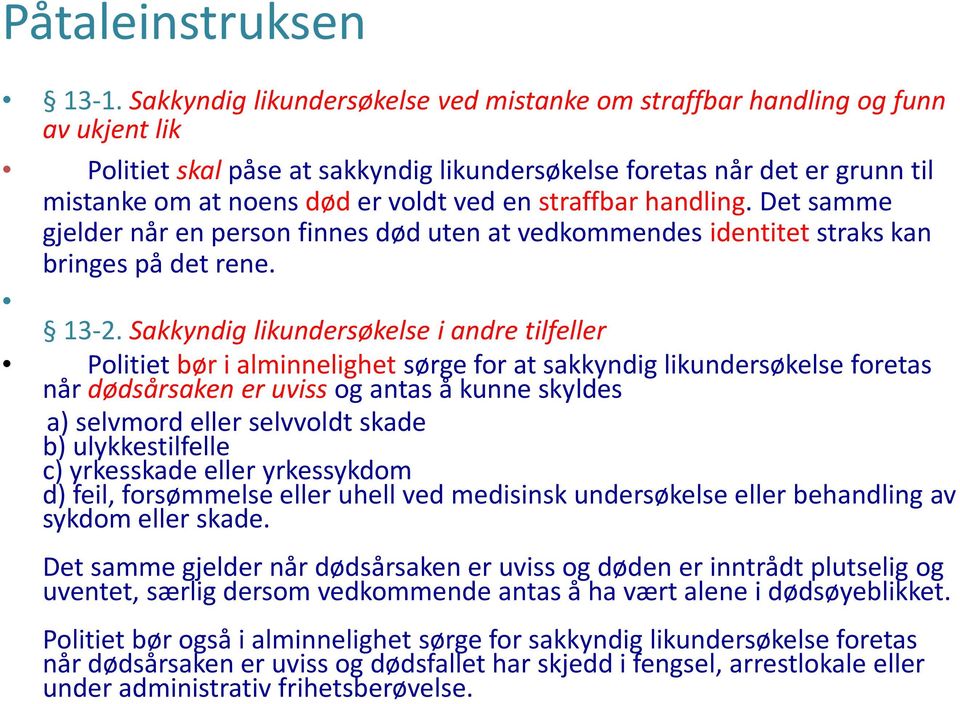 Påtaleinstruksen

• § 13-1. Sakkyndig likundersøkelse ved mistanke om straffbar handling og funn av ukjent lik

• Politiet skal påse at sakkyndig likundersøkelse foretas når det er grunn til mistanke om at noens død er voldt ved en straffbar handling. Det samme gjelder når en person finnes død uten at vedkommendes identitet straks kan bringes på det rene.

•

§ 13-2. Sakkyndig likundersøkelse i andre tilfeller

• Politiet bør i alminnelighet sørge for at sakkyndig likundersøkelse foretas når dødsårsaken er uviss og antas å kunne skyldes

a) selvmord eller selvvoldt skade
b) ulykkestilfelle
c) yrkesskade eller yrkessykdom
d) feil, forsømmelse eller uhell ved medisinsk undersøkelse eller behandling av sykdom eller skade.

Det samme gjelder når dødsårsaken er uviss og døden er inntrådt plutselig og uventet, særlig dersom vedkommende antas å ha vært alene i dødsøyeblikket.

Politiet bør også i alminnelighet sørge for sakkyndig likundersøkelse foretas når dødsårsaken er uviss og dødsfallet har skjedd i fengsel, arrestlokale eller under administrativ frihetsberøvelse.